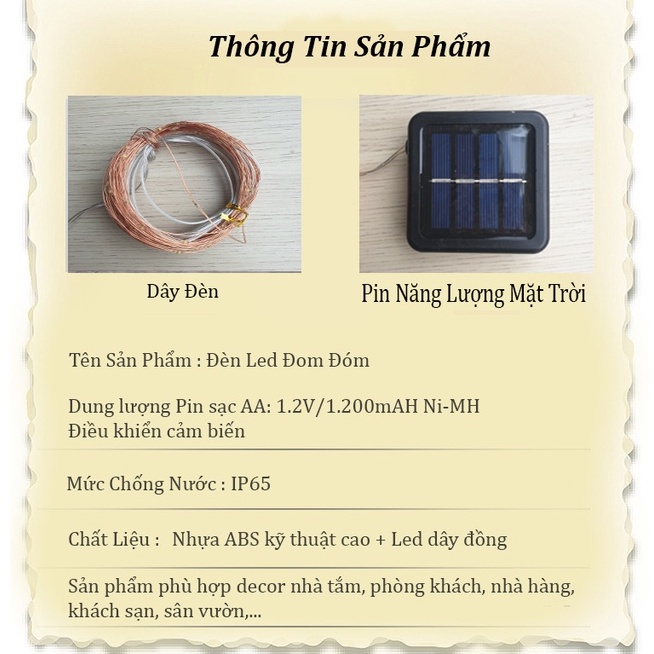 Thông Tin Sản Phẩm

Dây Đèn

Pin Năng Lượng Mặt Trời

Tên Sản Phẩm : Đèn Led Đom Đóm

Dung lượng Pin sạc AA: 1.2V/1.200mAH Ni-MH
Điều khiển cảm biến

Mức Chống Nước : IP65

Chất Liệu : Nhựa ABS kỹ thuật cao + Led dây đồng

Sản phẩm phù hợp decor nhà tắm, phòng khách, nhà hàng, khách sạn, sân vườn,...